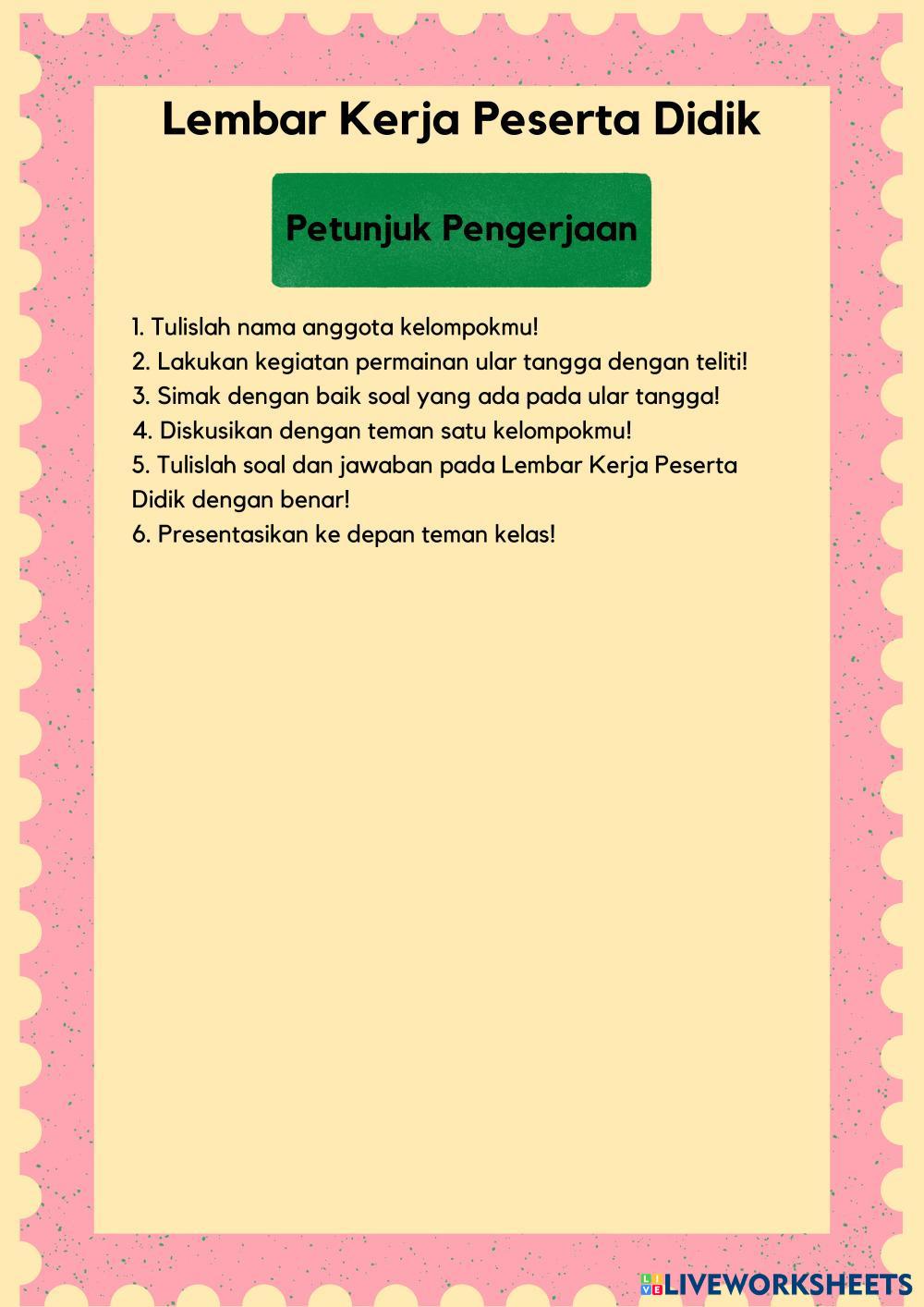 Lembar Kerja Peserta Didik

Petunjuk Pengerjaan

1. Tulislah nama anggota kelompokmu!
2. Lakukan kegiatan permainan ular tangga dengan teliti!
3. Simak dengan baik soal yang ada pada ular tangga!
4. Diskusikan dengan teman satu kelompokmu!
5. Tulislah soal dan jawaban pada Lembar Kerja Peserta Didik dengan benar!
6. Presentasikan ke depan teman kelas!

LIVEWORKSHEETS